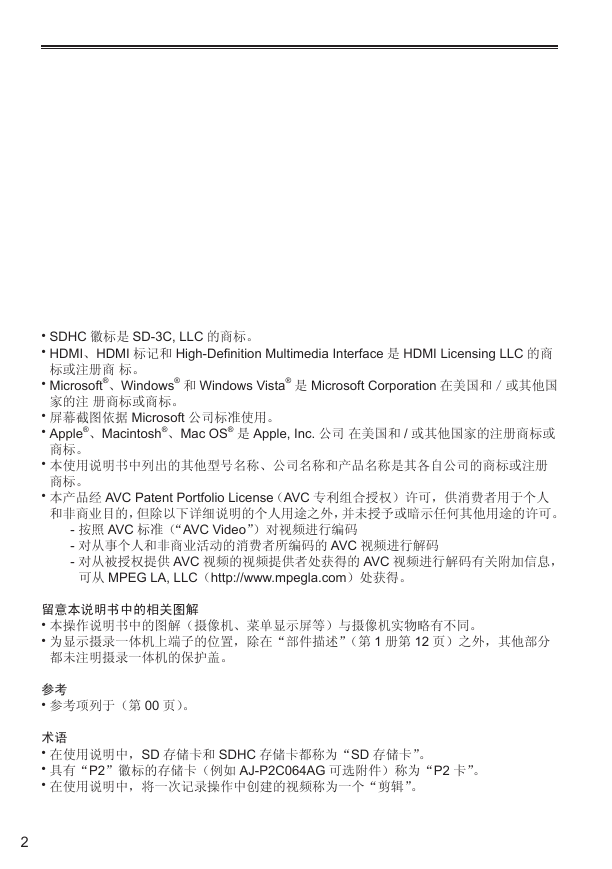 • SDHC 徽标是 SD-3C, LLC 的商标。
• HDMI、HDMI 标记和 High-Definition Multimedia Interface 是 HDMI Licensing LLC 的商标或注册商 标。
• Microsoft®、Windows® 和 Windows Vista® 是 Microsoft Corporation 在美国和 / 或其他国家的注 册商标或商标。
• 屏幕截图依据 Microsoft 公司标准使用。
• Apple®、Macintosh®、Mac OS® 是 Apple, Inc. 公司 在美国和 / 或其他国家的注册商标或商标。
• 本使用说明书中列出的其他型号名称、公司名称和产品名称是其各自公司的商标或注册商标。
• 本产品经 AVC Patent Portfolio License（AVC 专利组合授权）许可，供消费者用于个人和非商业目的，但除以下详细说明的个人用途之外，并未授予或暗示任何其他用途的许可。
- 按照 AVC 标准（“AVC Video”）对视频进行编码
- 对从事个人和非商业活动的消费者所编码的 AVC 视频进行解码
- 对从被授权提供 AVC 视频的视频提供者处获得的 AVC 视频进行解码有关附加信息，可从 MPEG LA, LLC（http://www.mpegla.com）处获得。

留意本说明书中的相关图解
• 本操作说明书中的图解（摄像机、菜单显示屏等）与摄像机实物略有不同。
• 为显示摄录一体机上端子的位置，除在“部件描述”（第 1 册第 12 页）之外，其他部分都未注明摄录一体机的保护盖。

参考
• 参考项列于（第 00 页）。

术语
• 在使用说明中，SD 存储卡和 SDHC 存储卡都称为“SD 存储卡”。
• 具有“P2”徽标的存储卡（例如 AJ-P2C064AG 可选附件）称为“P2 卡”。
• 在使用说明中，将一次记录操作中创建的视频称为一个“剪辑”。

2